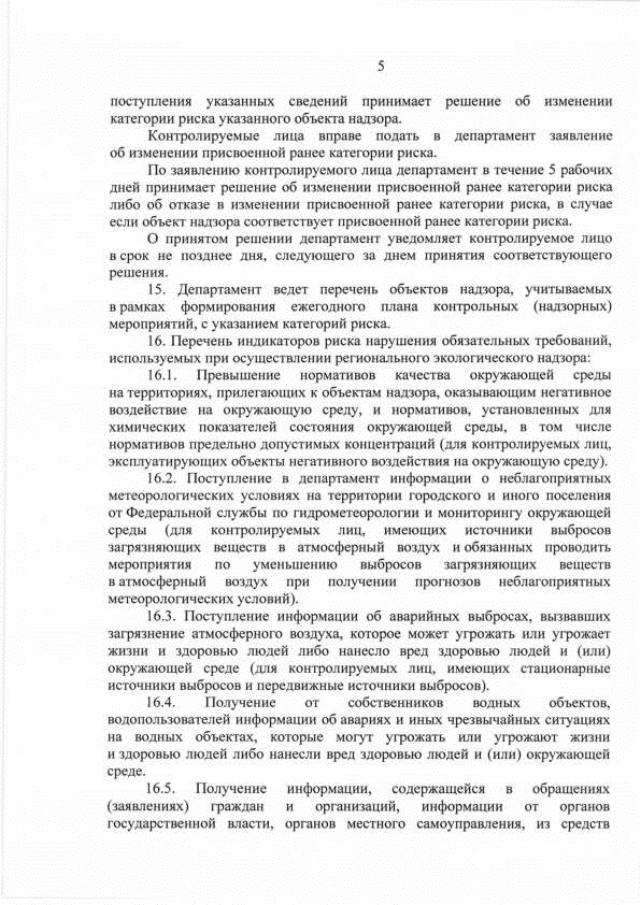 5

поступления указанных сведений принимает решение об изменении категории риска указанного объекта надзора.

Контролируемые лица вправе подать в департамент заявление об изменении присвоенной ранее категории риска.

По заявлению контролируемого лица департамент в течение 5 рабочих дней принимает решение об изменении присвоенной ранее категории риска либо об отказе в изменении присвоенной ранее категории риска, в случае если объект надзора соответствует присвоенной ранее категории риска.

О принятом решении департамент уведомляет контролируемое лицо в срок не позднее дня, следующего за днем принятия соответствующего решения.

15. Департамент ведет перечень объектов надзора, учитываемых в рамках формирования ежегодного плана контрольных (надзорных) мероприятий, с указанием категорий риска.

16. Перечень индикаторов риска нарушения обязательных требований, используемых при осуществлении регионального экологического надзора:

16.1. Превышение нормативов качества окружающей среды на территориях, прилегающих к объектам надзора, оказывающим негативное воздействие на окружающую среду, и нормативов, установленных для химических показателей состояния окружающей среды, в том числе нормативов предельно допустимых концентраций (для контролируемых лиц, эксплуатирующих объекты негативного воздействия на окружающую среду).

16.2. Поступление в департамент информации о неблагоприятных метеорологических условиях на территории городского и иного поселения от Федеральной службы по гидрометеорологии и мониторингу окружающей среды (для контролируемых лиц, имеющих источники выбросов загрязняющих веществ в атмосферный воздух и обязанных проводить мероприятия по уменьшению выбросов загрязняющих веществ в атмосферный воздух при получении прогнозов неблагоприятных метеорологических условий).

16.3. Поступление информации об аварийных выбросах, вызвавших загрязнение атмосферного воздуха, которое может угрожать или угрожает жизни и здоровью людей либо нанесло вред здоровью людей и (или) окружающей среде (для контролируемых лиц, имеющих стационарные источники выбросов и передвижные источники выбросов).

16.4. Получение от собственников водных объектов, водопользователей информации об авариях и иных чрезвычайных ситуациях на водных объектах, которые могут угрожать или угрожают жизни и здоровью людей либо нанесли вред здоровью людей и (или) окружающей среде.

16.5. Получение информации, содержащейся в обращениях (заявлениях) граждан и организаций, информации от органов государственной власти, органов местного самоуправления, из средств